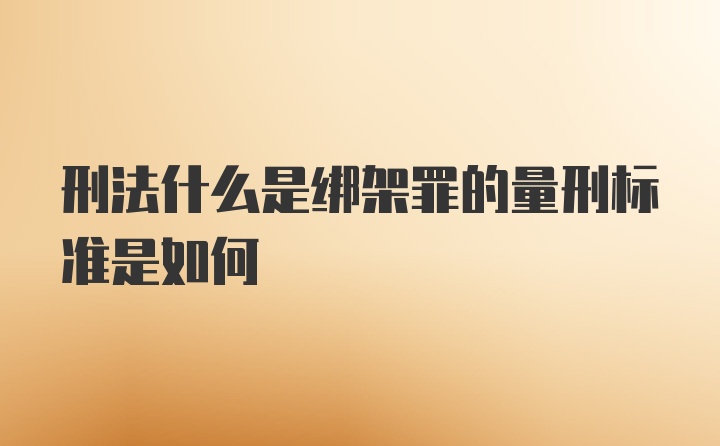 刑法什么是绑架罪的量刑标准是如何